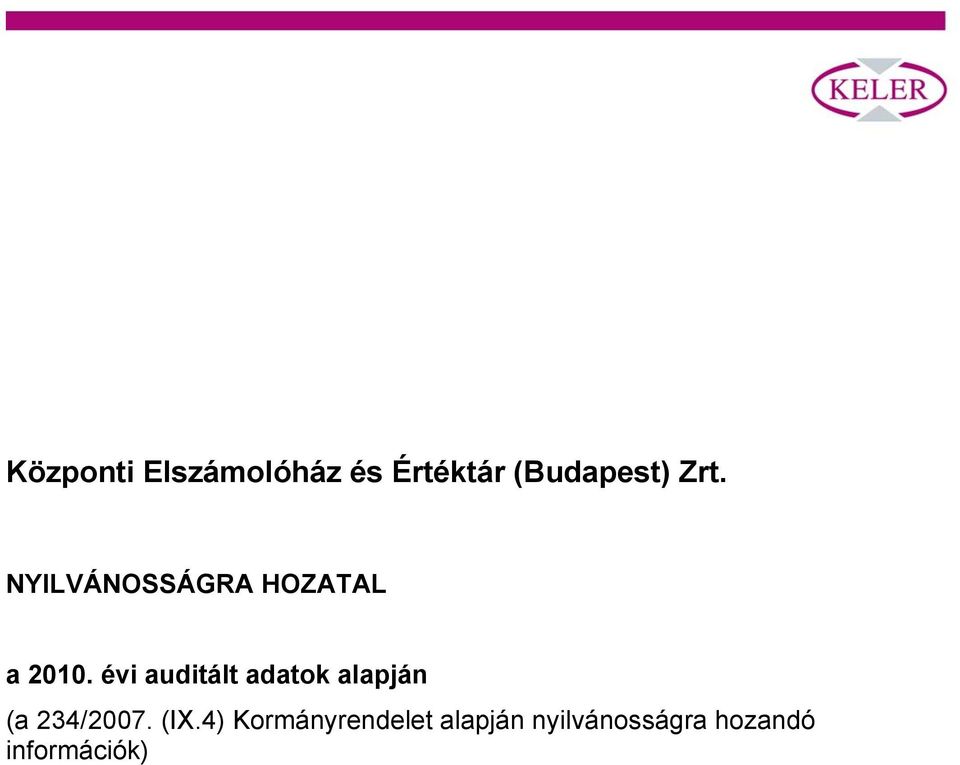 KELER

Központi Elszámolóház és Értéktár (Budapest) Zrt.

NYILVÁNOSSÁGRA HOZATAL

a 2010. évi auditált adatok alapján

(a 234/2007. (IX.4) Kormányrendelet alapján nyilvánosságra hozandó információk)